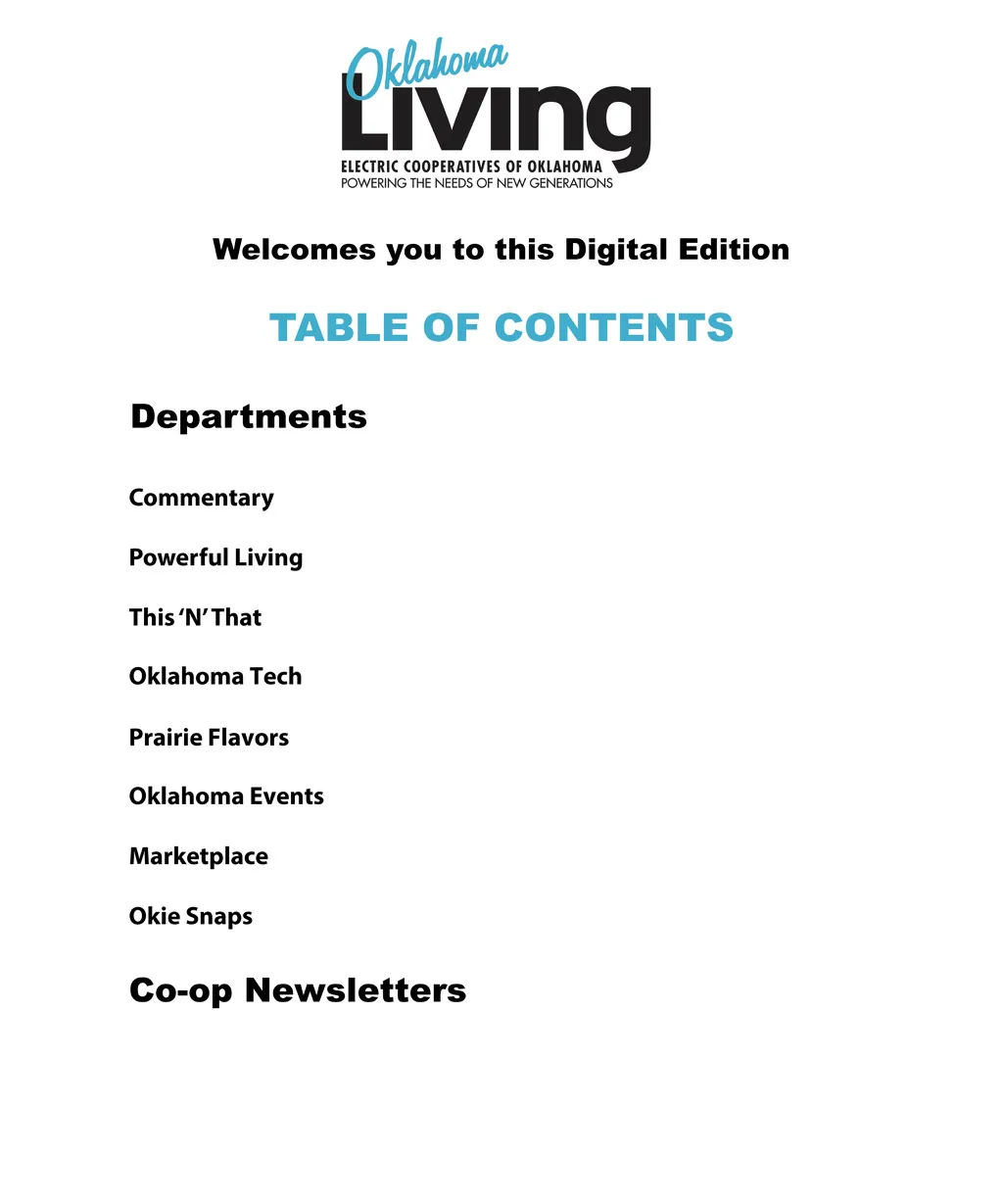 Oklahoma Living
ELECTRIC COOPERATIVES OF OKLAHOMA
POWERING THE NEEDS OF NEW GENERATIONS

Welcomes you to this Digital Edition

TABLE OF CONTENTS

Departments

Commentary

Powerful Living

This 'N' That

Oklahoma Tech

Prairie Flavors

Oklahoma Events

Marketplace

Okie Snaps

Co-op Newsletters